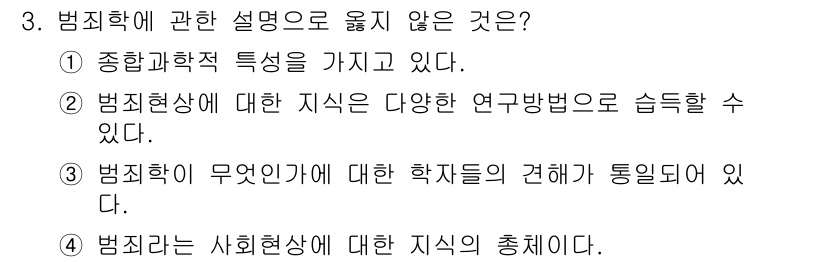 3. 범죄학에 관한 설명으로 옳지 않은 것은?

① 종합과학적 특성을 가지고 있다.

② 범죄현상에 대한 지식은 다양한 연구방법으로 습득할 수 있다.

③ 범죄학이 무엇인가에 대한 학자들의 견해가 통일되어 있다.

④ 범죄라는 사회현상에 대한 지식의 총체이다.